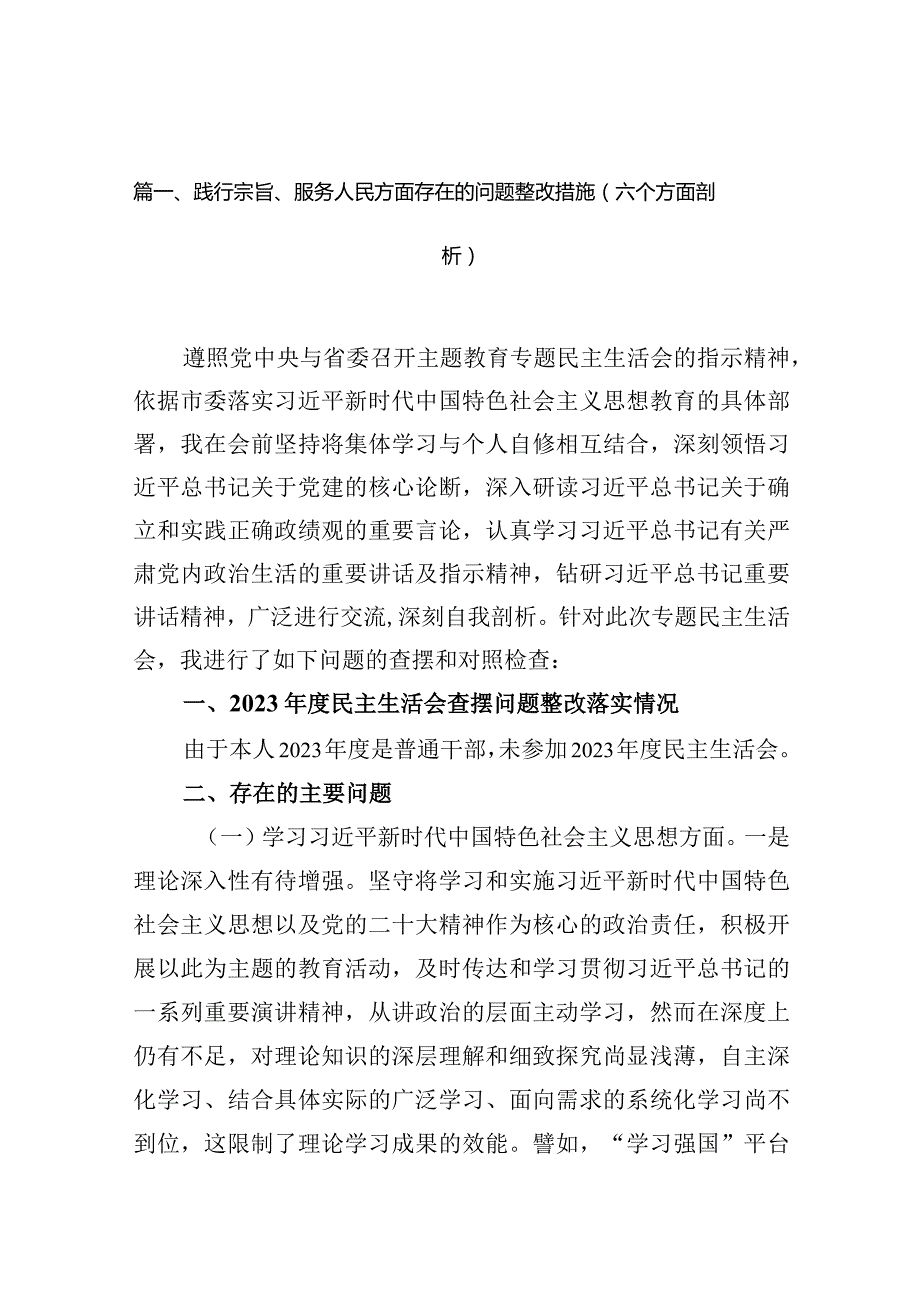 篇一、践行宗旨、服务人民方面存在的问题整改措施（六个方面剖析）

遵照党中央与省委召开主题教育专题民主生活会的指示精神，依据市委落实习近平新时代中国特色社会主义思想教育的具体部署，我在会前坚持将集体学习与个人自修相互结合，深刻领悟习近平总书记关于党建的核心论断，深入研读习近平总书记关于确立和实践正确政绩观的重要言论，认真学习习近平总书记有关严肃党内政治生活的重要讲话及指示精神，钻研习近平总书记重要讲话精神，广泛进行交流,深刻自我剖析。针对此次专题民主生活会，我进行了如下问题的查摆和对照检查：

一、2023年度民主生活会查摆问题整改落实情况

由于本人2023年度是普通干部，未参加2023年度民主生活会。

二、存在的主要问题

（一）学习习近平新时代中国特色社会主义思想方面。一是理论深入性有待增强。坚守将学习和实施习近平新时代中国特色社会主义思想以及党的二十大精神作为核心的政治责任，积极开展以此为主题的教育活动，及时传达和学习贯彻习近平总书记的一系列重要演讲精神，从讲政治的层面主动学习，然而在深度上仍有不足，对理论知识的深层理解和细致探究尚显浅薄，自主深化学习、结合具体实际的广泛学习、面向需求的系统化学习尚不到位，这限制了理论学习成果的效能。譬如，“学习强国”平台